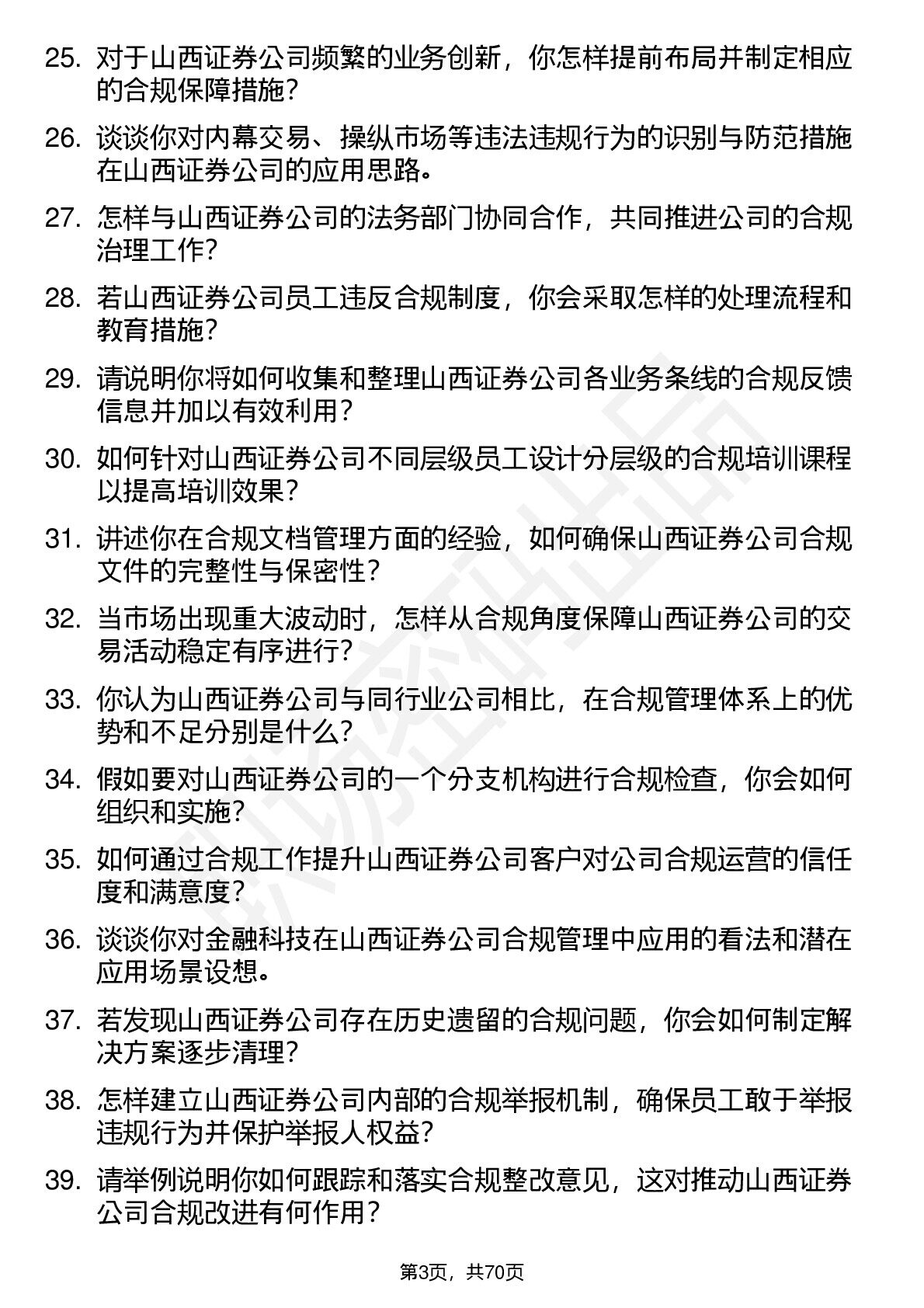 25. 对于山西证券公司频繁的业务创新，你怎样提前布局并制定相应的合规保障措施？

26. 谈谈你对内幕交易、操纵市场等违法违规行为的识别与防范措施在山西证券公司的应用思路。

27. 怎样与山西证券公司的法务部门协同合作，共同推进公司的合规治理工作？

28. 若山西证券公司员工违反合规制度，你会采取怎样的处理流程和教育措施？

29. 请说明你将如何收集和整理山西证券公司各业务条线的合规反馈信息并加以有效利用？

30. 如何针对山西证券公司不同层级员工设计分层级的合规培训课程以提高培训效果？

31. 讲述你在合规文档管理方面的经验，如何确保山西证券公司合规文件的完整性与保密性？

32. 当市场出现重大波动时，怎样从合规角度保障山西证券公司的交易活动稳定有序进行？

33. 你认为山西证券公司与同行业公司相比，在合规管理体系上的优势和不足分别是什么？

34. 假如要对山西证券公司的一个分支机构进行合规检查，你会如何组织和实施？

35. 如何通过合规工作提升山西证券公司客户对公司合规运营的信任度和满意度？

36. 谈谈你对金融科技在山西证券公司合规管理中应用的看法和潜在应用场景设想。

37. 若发现山西证券公司存在历史遗留的合规问题，你会如何制定解决方案逐步清理？

38. 怎样建立山西证券公司内部的合规举报机制，确保员工敢于举报违规行为并保护举报人权益？

39. 请举例说明你如何跟踪和落实合规整改意见，这对推动山西证券公司合规改进有何作用？

第3页，共70页